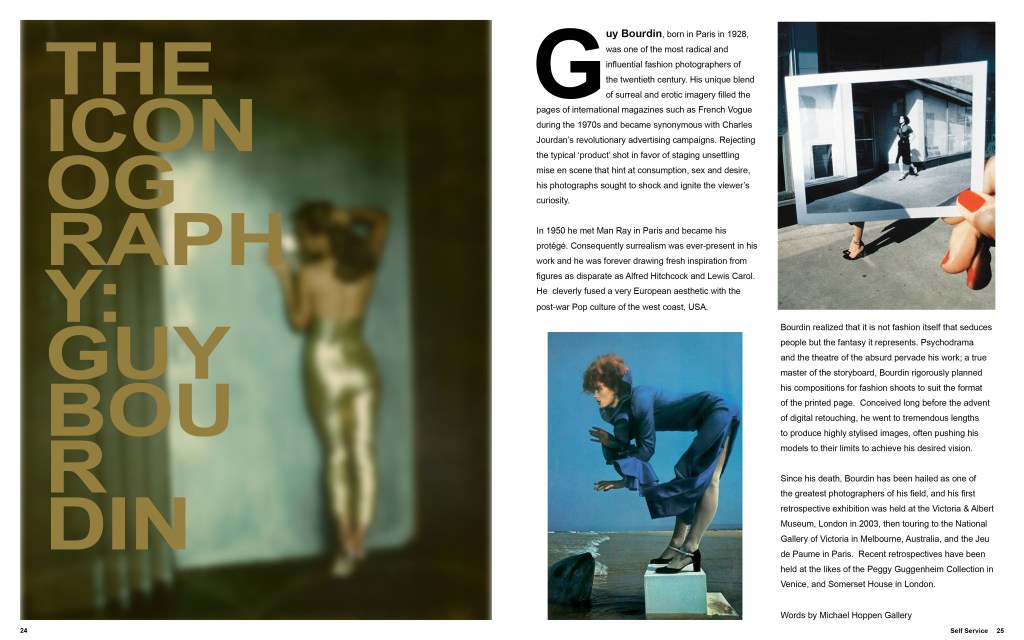 THE ICON OG RAPH Y: GUY BOU R DIN

Guy Bourdin, born in Paris in 1928, was one of the most radical and influential fashion photographers of the twentieth century. His unique blend of surreal and erotic imagery filled the pages of international magazines such as French Vogue during the 1970s and became synonymous with Charles Jourdan's revolutionary advertising campaigns. Rejecting the typical 'product' shot in favor of staging unsettling mise en scene that hint at consumption, sex and desire, his photographs sought to shock and ignite the viewer's curiosity.

In 1950 he met Man Ray in Paris and became his protégé. Consequently surrealism was ever-present in his work and he was forever drawing fresh inspiration from figures as disparate as Alfred Hitchcock and Lewis Carol. He cleverly fused a very European aesthetic with the post-war Pop culture of the west coast, USA.

Bourdin realized that it is not fashion itself that seduces people but the fantasy it represents. Psychodrama and the theatre of the absurd pervade his work; a true master of the storyboard, Bourdin rigorously planned his compositions for fashion shoots to suit the format of the printed page. Conceived long before the advent of digital retouching, he went to tremendous lengths to produce highly stylised images, often pushing his models to their limits to achieve his desired vision.

Since his death, Bourdin has been hailed as one of the greatest photographers of his field, and his first retrospective exhibition was held at the Victoria & Albert Museum, London in 2003, then touring to the National Gallery of Victoria in Melbourne, Australia, and the Jeu de Paume in Paris. Recent retrospectives have been held at the likes of the Peggy Guggenheim Collection in Venice, and Somerset House in London.

Words by Michael Hoppen Gallery

24

Self Service 25